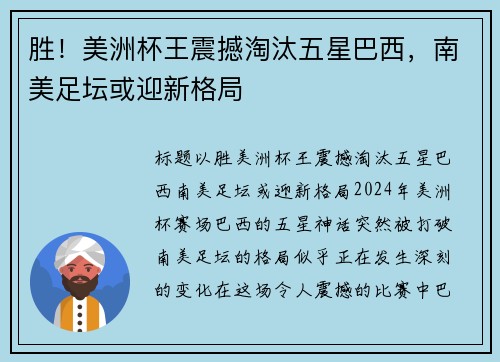 胜！美洲杯王震撼淘汰五星巴西，南美足坛或迎新格局

标题以胜美洲杯王震撼淘汰五星巴西南美足坛或迎新格局2024年美洲杯赛场巴西的五星神话突然被打破南美足坛的格局似乎正在发生深刻的变化在这场令人震撼的比赛中巴